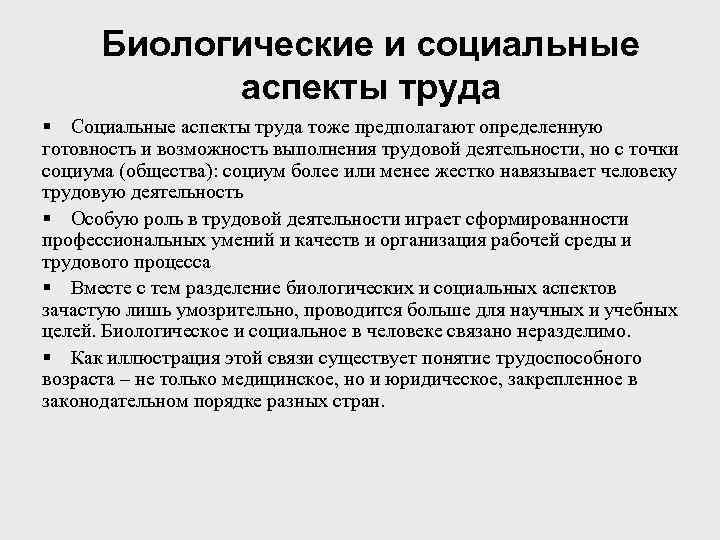 Биологические и социальные аспекты труда

▪ Социальные аспекты труда тоже предполагают определенную готовность и возможность выполнения трудовой деятельности, но с точки социума (общества): социум более или менее жестко навязывает человеку трудовую деятельность

▪ Особую роль в трудовой деятельности играет сформированности профессиональных умений и качеств и организация рабочей среды и трудового процесса

▪ Вместе с тем разделение биологических и социальных аспектов зачастую лишь умозрительно, проводится больше для научных и учебных целей. Биологическое и социальное в человеке связано неразделимо.

▪ Как иллюстрация этой связи существует понятие трудоспособного возраста – не только медицинское, но и юридическое, закрепленное в законодательном порядке разных стран.